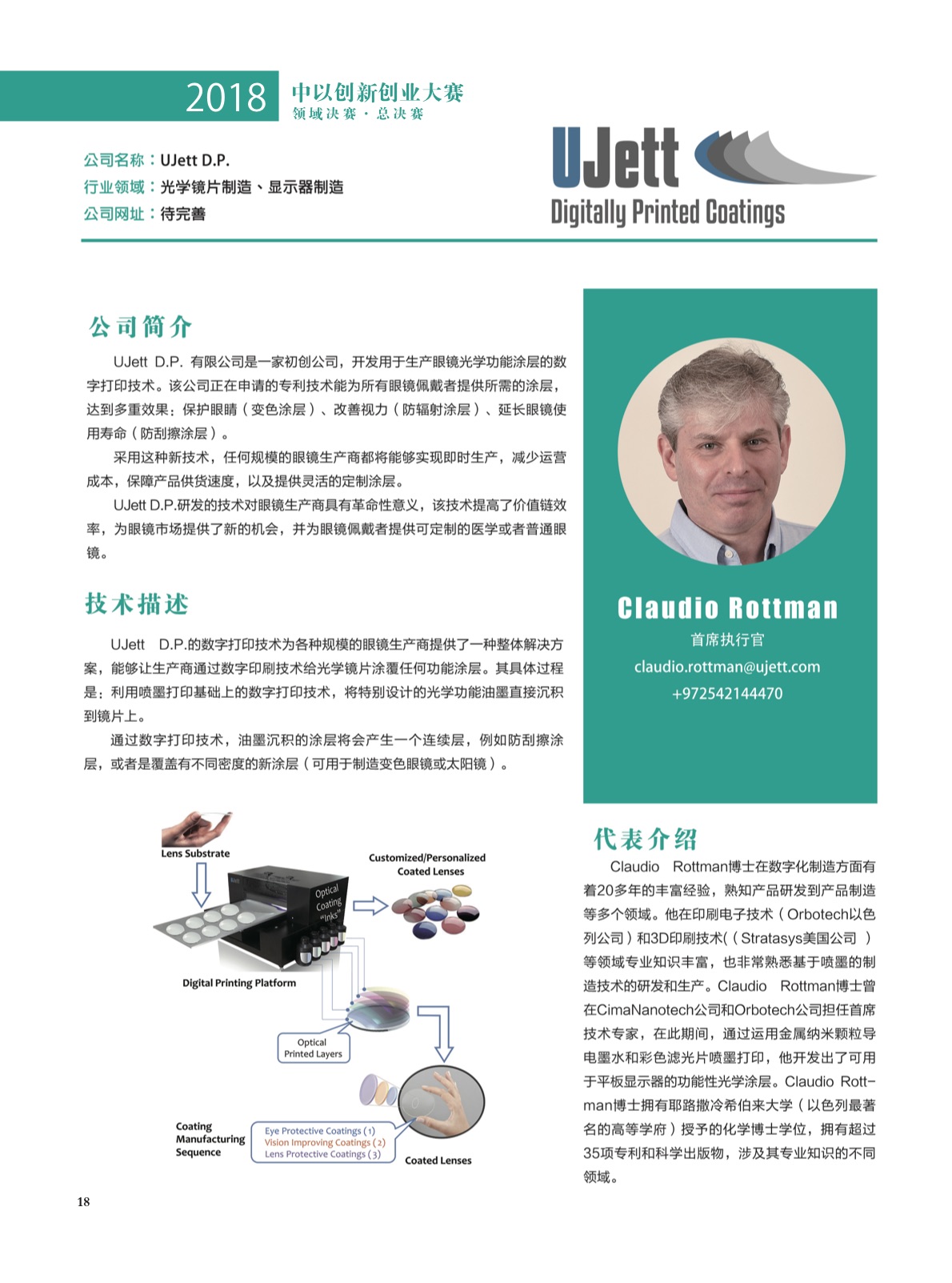 2018 中以创新创业大赛
领域决赛 · 总决赛

公司名称：UJett D.P.
行业领域：光学镜片制造、显示器制造
公司网址：待完善

UJett
Digitally Printed Coatings

公司简介

UJett D.P. 有限公司是一家初创公司，开发用于生产眼镜光学功能涂层的数字打印技术。该公司正在申请的专利技术能为所有眼镜佩戴者提供所需的涂层，达到多重效果：保护眼睛（变色涂层）、改善视力（防辐射涂层）、延长眼镜使用寿命（防刮擦涂层）。

采用这种新技术，任何规模的眼镜生产商都将能够实现即时生产，减少运营成本，保障产品供货速度，以及提供灵活的定制涂层。

UJett D.P.研发的技术对眼镜生产商具有革命性意义，该技术提高了价值链效率，为眼镜市场提供了新的机会，并为眼镜佩戴者提供可定制的医学或者普通眼镜。

技术描述

UJett D.P.的数字打印技术为各种规模的眼镜生产商提供了一种整体解决方案，能够让生产商通过数字印刷技术给光学镜片涂覆任何功能涂层。其具体过程是：利用喷墨打印基础上的数字打印技术，将特别设计的光学功能油墨直接沉积到镜片上。

通过数字打印技术，油墨沉积的涂层将会产生一个连续层，例如防刮擦涂层，或者是覆盖有不同密度的新涂层（可用于制造变色眼镜或太阳镜）。

Lens Substrate
Customized/Personalized Coated Lenses
Optical Coating "Inks"
Digital Printing Platform
Optical Printed Layers
Coating Manufacturing Sequence
Eye Protective Coatings (1)
Vision Improving Coatings (2)
Lens Protective Coatings (3)
Coated Lenses

Claudio Rottman
首席执行官
claudio.rottman@ujett.com
+972542144470

代表介绍

Claudio Rottman博士在数字化制造方面有着20多年的丰富经验，熟知产品研发到产品制造等多个领域。他在印刷电子技术（Orbotech以色列公司）和3D印刷技术(（Stratasys美国公司 ）等领域专业知识丰富，也非常熟悉基于喷墨的制造技术的研发和生产。Claudio Rottman博士曾在CimaNanotech公司和Orbotech公司担任首席技术专家，在此期间，通过运用金属纳米颗粒导电墨水和彩色滤光片喷墨打印，他开发出了可用于平板显示器的功能性光学涂层。Claudio Rottman博士拥有耶路撒冷希伯来大学（以色列最著名的高等学府）授予的化学博士学位，拥有超过35项专利和科学出版物，涉及其专业知识的不同领域。

18